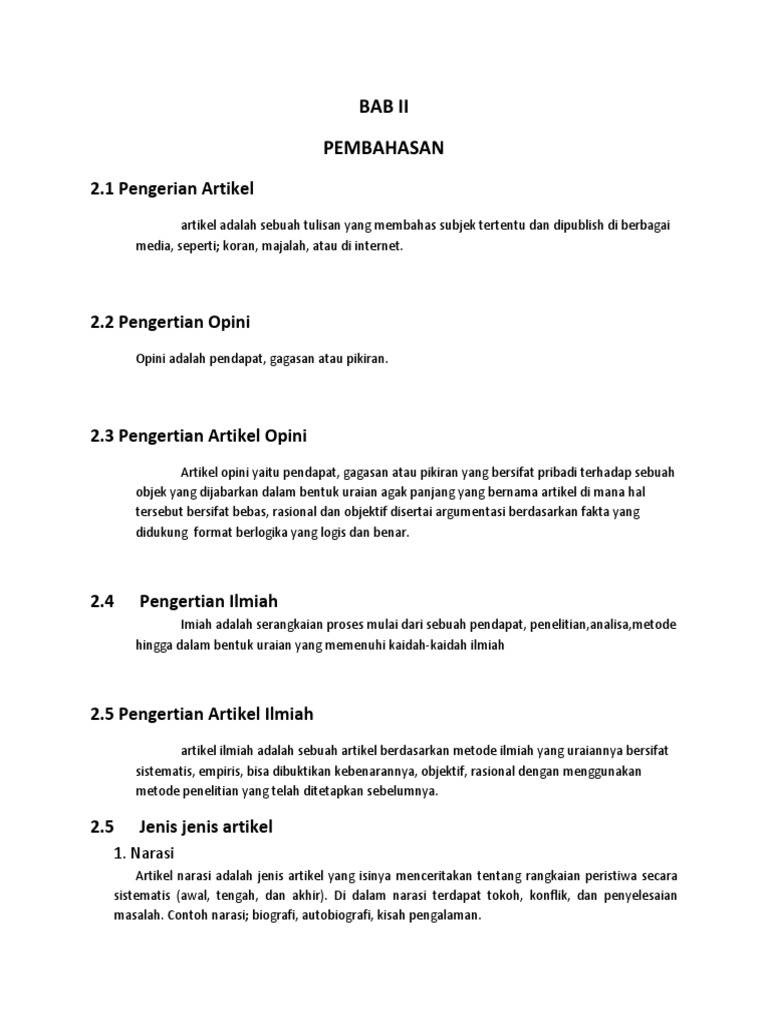 BAB II

PEMBAHASAN

2.1 Pengerian Artikel

artikel adalah sebuah tulisan yang membahas subjek tertentu dan dipublish di berbagai media, seperti; koran, majalah, atau di internet.

2.2 Pengertian Opini

Opini adalah pendapat, gagasan atau pikiran.

2.3 Pengertian Artikel Opini

Artikel opini yaitu pendapat, gagasan atau pikiran yang bersifat pribadi terhadap sebuah objek yang dijabarkan dalam bentuk uraian agak panjang yang bernama artikel di mana hal tersebut bersifat bebas, rasional dan objektif disertai argumentasi berdasarkan fakta yang didukung format berlogika yang logis dan benar.

2.4 Pengertian Ilmiah

Imiah adalah serangkaian proses mulai dari sebuah pendapat, penelitian,analisa,metode hingga dalam bentuk uraian yang memenuhi kaidah-kaidah ilmiah

2.5 Pengertian Artikel Ilmiah

artikel ilmiah adalah sebuah artikel berdasarkan metode ilmiah yang uraiannya bersifat sistematis, empiris, bisa dibuktikan kebenarannya, objektif, rasional dengan menggunakan metode penelitian yang telah ditetapkan sebelumnya.

2.5 Jenis jenis artikel

1. Narasi

Artikel narasi adalah jenis artikel yang isinya menceritakan tentang rangkaian peristiwa secara sistematis (awal, tengah, dan akhir). Di dalam narasi terdapat tokoh, konflik, dan penyelesaian masalah. Contoh narasi; biografi, autobiografi, kisah pengalaman.